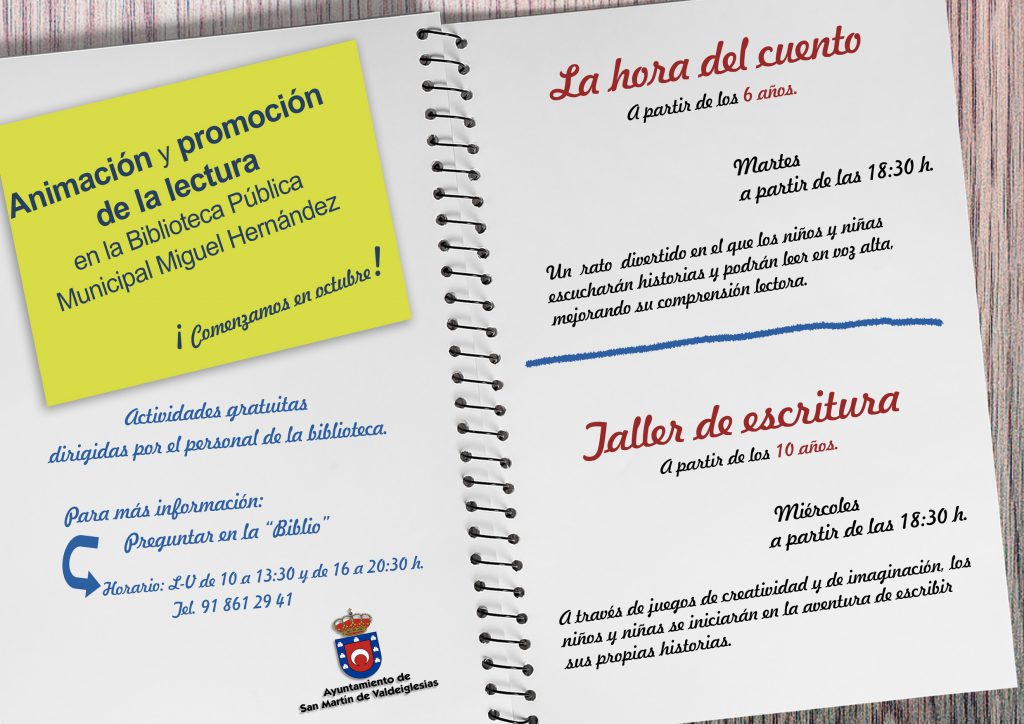 Animación y promoción de la lectura en la Biblioteca Pública Municipal Miguel Hernández

¡ Comenzamos en octubre !

Actividades gratuitas dirigidas por el personal de la biblioteca.

Para más información:
Preguntar en la "Biblio"

Horario: L-V de 10 a 13:30 y de 16 a 20:30 h.
Tel. 91 861 29 41

Ayuntamiento de San Martín de Valdeiglesias

La hora del cuento
A partir de los 6 años.

Martes
a partir de las 18:30 h.

Un rato divertido en el que los niños y niñas escucharán historias y podrán leer en voz alta, mejorando su comprensión lectora.

Taller de escritura
A partir de los 10 años.

Miércoles
a partir de las 18:30 h.

A través de juegos de creatividad y de imaginación, los niños y niñas se iniciarán en la aventura de escribir sus propias historias.